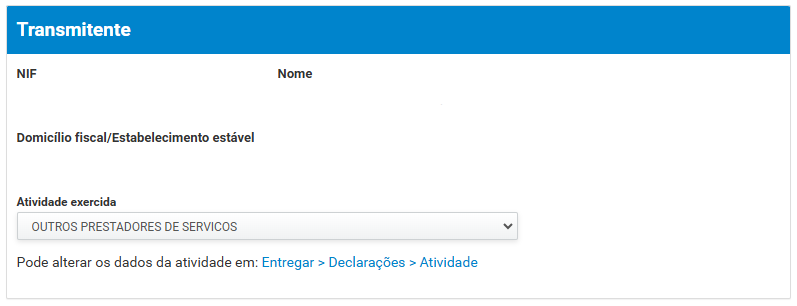 Transmitente

NIF

Nome

Domicílio fiscal/Estabelecimento estável

Atividade exercida

OUTROS PRESTADORES DE SERVICOS

Pode alterar os dados da atividade em: Entregar > Declarações > Atividade